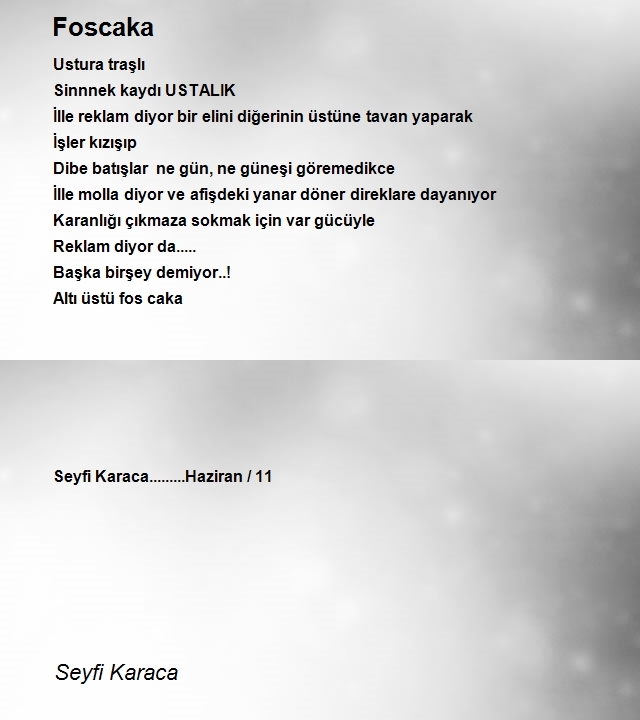 Foscaka

Ustura traşlı
Sinnnek kaydı USTALIK
İlle reklam diyor bir elini diğerinin üstüne tavan yaparak
İşler kızışıp
Dibe batışlar ne gün, ne güneşi göremedikce
İlle molla diyor ve afişdeki yanar döner direklare dayanıyor
Karanlığı çıkmaza sokmak için var gücüyle
Reklam diyor da.....
Başka birşey demiyor..!
Altı üstü fos caka

Seyfi Karaca.........Haziran / 11

Seyfi Karaca